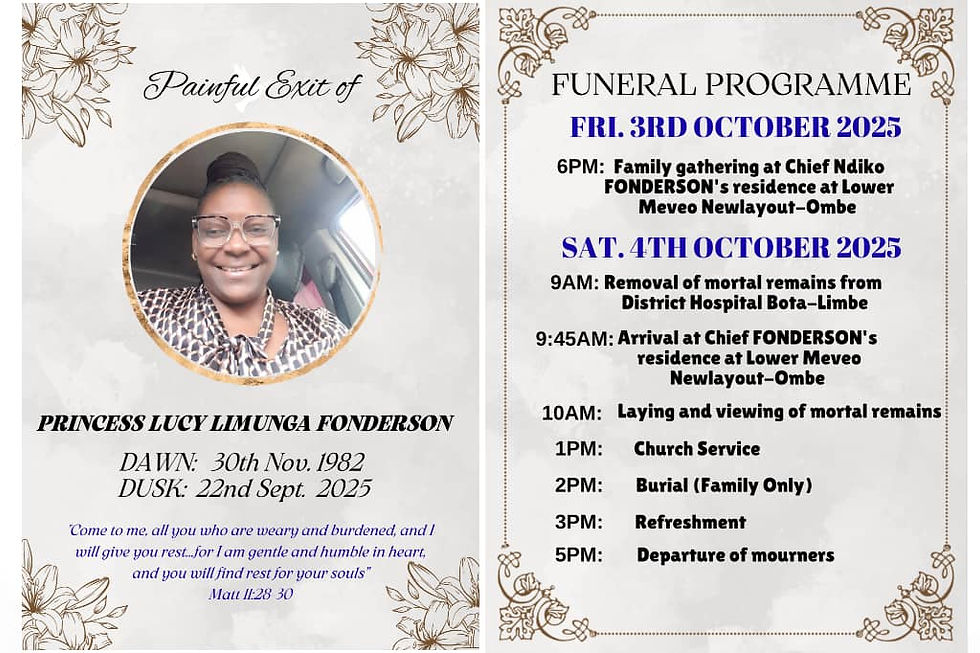 Painful Exit of

PRINCESS LUCY LIMUNGA FONDERSON

DAWN: 30th Nov. 1982
DUSK: 22nd Sept. 2025

"Come to me, all you who are weary and burdened, and I will give you rest...for I am gentle and humble in heart, and you will find rest for your souls"
Matt 11:28-30

FUNERAL PROGRAMME

FRI. 3RD OCTOBER 2025

6PM: Family gathering at Chief Ndiko FONDERSON's residence at Lower Meveo Newlayout-Ombe

SAT. 4TH OCTOBER 2025

9AM: Removal of mortal remains from District Hospital Bota-Limbe

9:45AM: Arrival at Chief FONDERSON's residence at Lower Meveo Newlayout-Ombe

10AM: Laying and viewing of mortal remains

1PM: Church Service

2PM: Burial (Family Only)

3PM: Refreshment

5PM: Departure of mourners